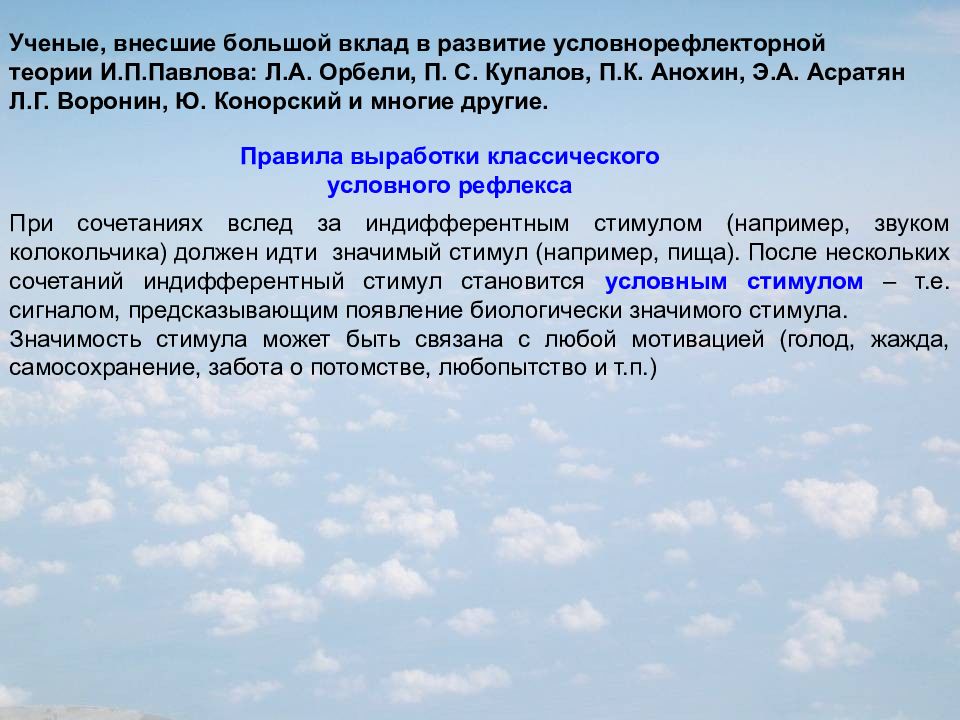 Ученые, внесшие большой вклад в развитие условнорефлекторной теории И.П.Павлова: Л.А. Орбели, П. С. Купалов, П.К. Анохин, Э.А. Асратян Л.Г. Воронин, Ю. Конорский и многие другие.

Правила выработки классического условного рефлекса

При сочетаниях вслед за индифферентным стимулом (например, звуком колокольчика) должен идти значимый стимул (например, пища). После нескольких сочетаний индифферентный стимул становится условным стимулом – т.е. сигналом, предсказывающим появление биологически значимого стимула.
Значимость стимула может быть связана с любой мотивацией (голод, жажда, самосохранение, забота о потомстве, любопытство и т.п.)